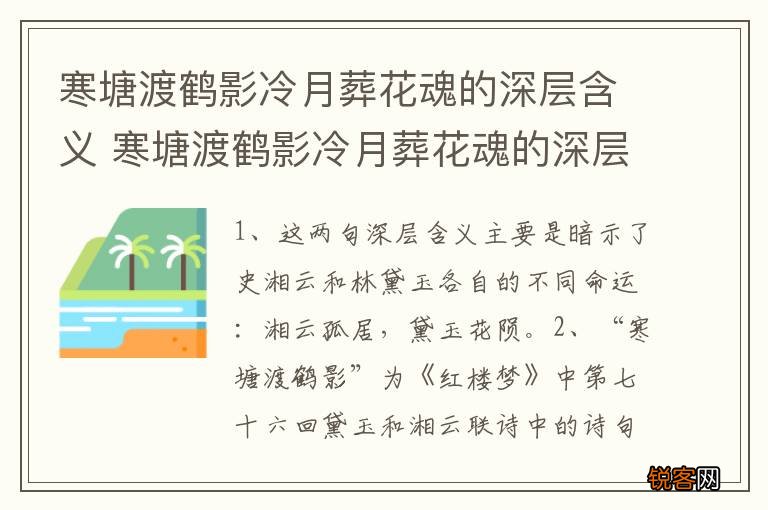 寒塘渡鹤影冷月葬花魂的深层含义 寒塘渡鹤影冷月葬花魂的深层

1、这两句深层含义主要是暗示了史湘云和林黛玉各自的不同命运：湘云孤居，黛玉花陨。2、“寒塘渡鹤影”为《红楼梦》中第七十六回黛玉和湘云联诗中的诗句

锐客网